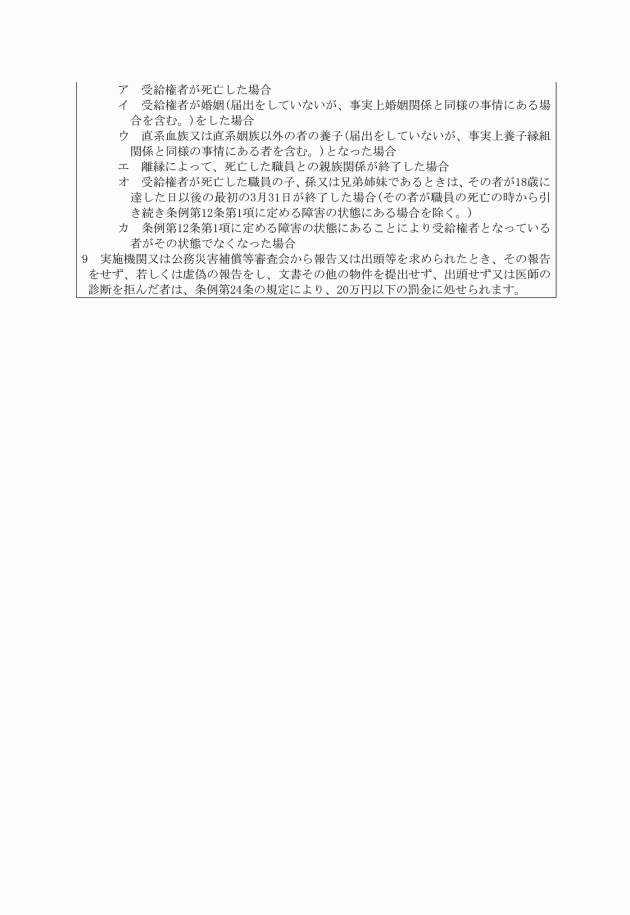 ア　受給権者が死亡した場合
イ　受給権者が婚姻(届出をしていないが、事実上婚姻関係と同様の事情にある場合を含む。)をした場合
ウ　直系血族又は直系姻族以外の者の養子(届出をしていないが、事実上養子縁組関係と同様の事情にある者を含む。)となった場合
エ　離縁によって、死亡した職員との親族関係が終了した場合
オ　受給権者が死亡した職員の子、孫又は兄弟姉妹であるときは、その者が18歳に達した日以後の最初の3月31日が終了した場合(その者が職員の死亡の時から引き続き条例第12条第1項に定める障害の状態にある場合を除く。)
カ　条例第12条第1項に定める障害の状態にあることにより受給権者となっている者がその状態でなくなった場合
9　実施機関又は公務災害補償等審査会から報告又は出頭等を求められたとき、その報告をせず、若しくは虚偽の報告をし、文書その他の物件を提出せず、出頭せず又は医師の診断を拒んだ者は、条例第24条の規定により、20万円以下の罰金に処せられます。